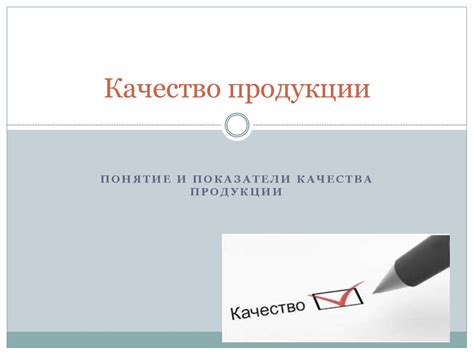 Качество продукции

ПОНЯТИЕ И ПОКАЗАТЕЛИ КАЧЕСТВА ПРОДУКЦИИ

Качество